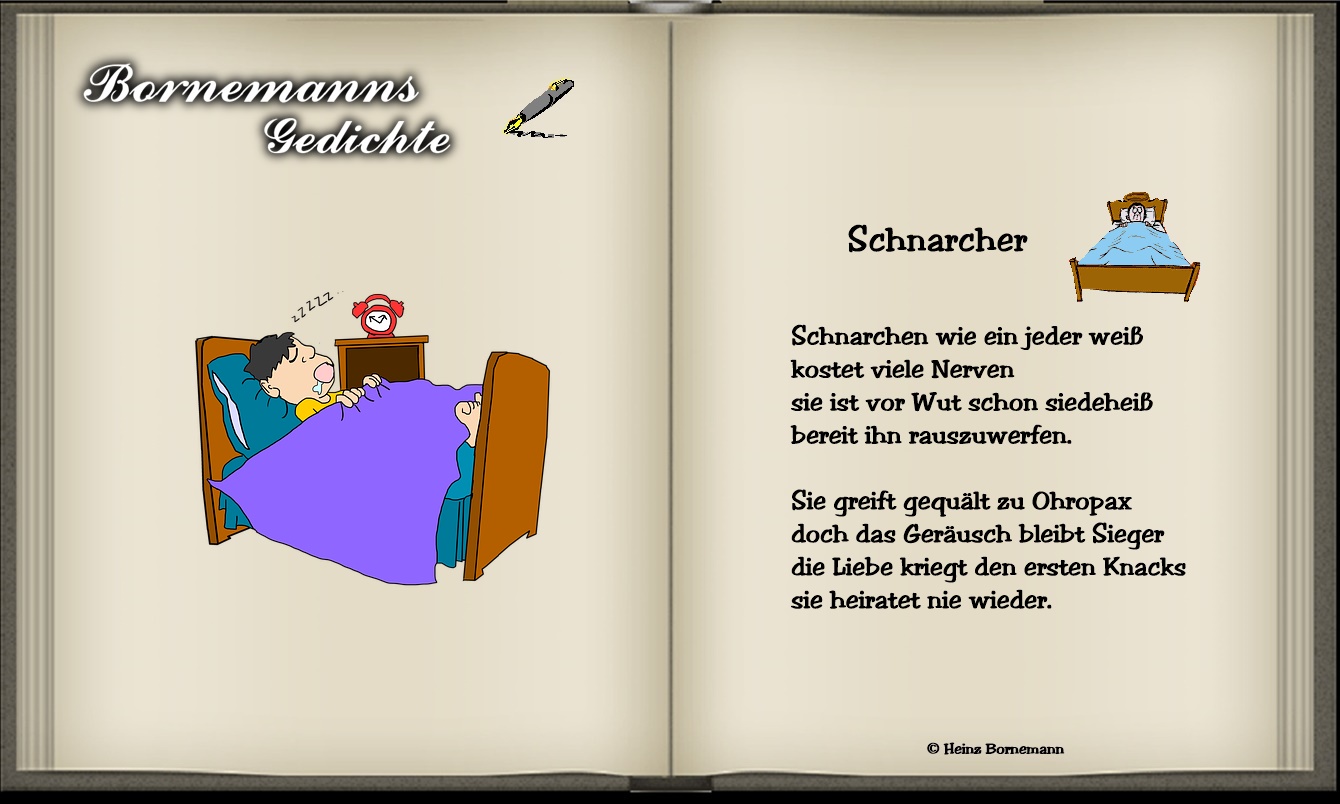 Bornemanns
Gedichte

zzzzz

Schnarcher

Schnarchen wie ein jeder weiß
kostet viele Nerven
sie ist vor Wut schon siedeheiß
bereit ihn rauszuwerfen.

Sie greift gequält zu Ohropax
doch das Geräusch bleibt Sieger
die Liebe kriegt den ersten Knacks
sie heiratet nie wieder.

© Heinz Bornemann